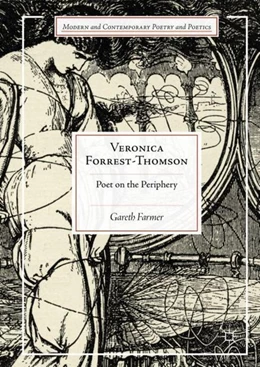 Modern and Contemporary Poetry and Poetics

Veronica Forrest-Thomson

Poet on the Periphery

Gareth Farmer